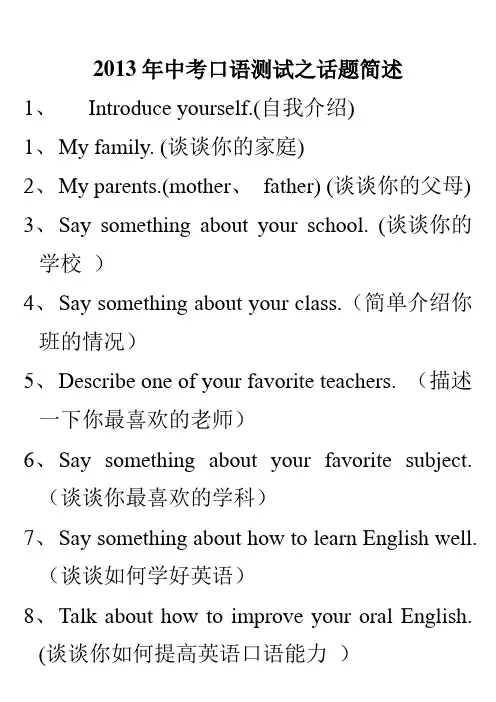 2013 年中考口语测试之话题简述

1、 Introduce yourself.(自我介绍)

1、My family. (谈谈你的家庭)

2、My parents.(mother、 father) (谈谈你的父母)

3、Say something about your school. (谈谈你的学校 )

4、Say something about your class.（简单介绍你班的情况）

5、Describe one of your favorite teachers. （描述一下你最喜欢的老师）

6、Say something about your favorite subject.（谈谈你最喜欢的学科）

7、Say something about how to learn English well.（谈谈如何学好英语）

8、Talk about how to improve your oral English. (谈谈你如何提高英语口语能力 )